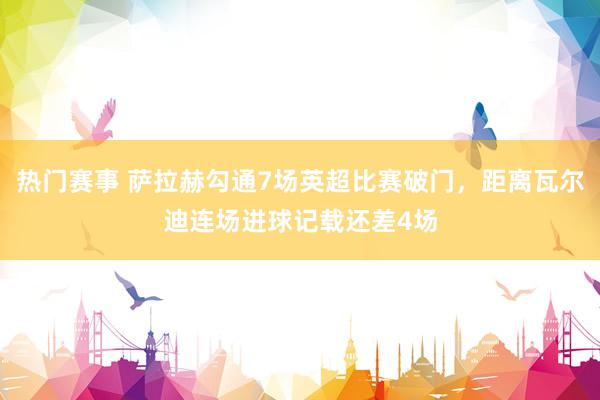 热门赛事 萨拉赫勾通7场英超比赛破门，距离瓦尔迪连场进球记载还差4场